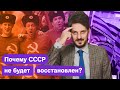 Почему СССР не будет восстановлен?